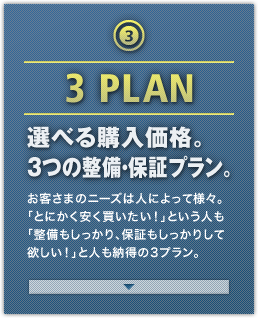 ③

3 PLAN

選べる購入価格。
3つの整備･保証プラン。

お客さまのニーズは人によって様々。「とにかく安く買いたい！」という人も「整備もしっかり、保証もしっかりして欲しい！」と人も納得の3プラン。